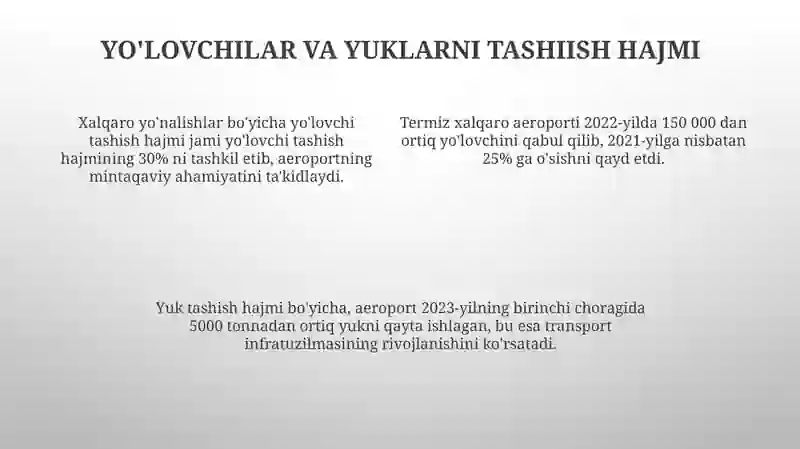 YO'LOVCHILAR VA YUKLARNI TASHIISH HAJMI

Xalqaro yo'nalishlar bo'yicha yo'lovchi tashish hajmi jami yo'lovchi tashish hajmining 30% ni tashkil etib, aeroportning mintaqaviy ahamiyatini ta'kidlaydi.

Termiz xalqaro aeroporti 2022-yilda 150 000 dan ortiq yo'lovchini qabul qilib, 2021-yilga nisbatan 25% ga o'sishni qayd etdi.

Yuk tashish hajmi bo'yicha, aeroport 2023-yilning birinchi choragida 5000 tonnadan ortiq yukni qayta ishlagan, bu esa transport infratuzilmasining rivojlanishini ko'rsatadi.